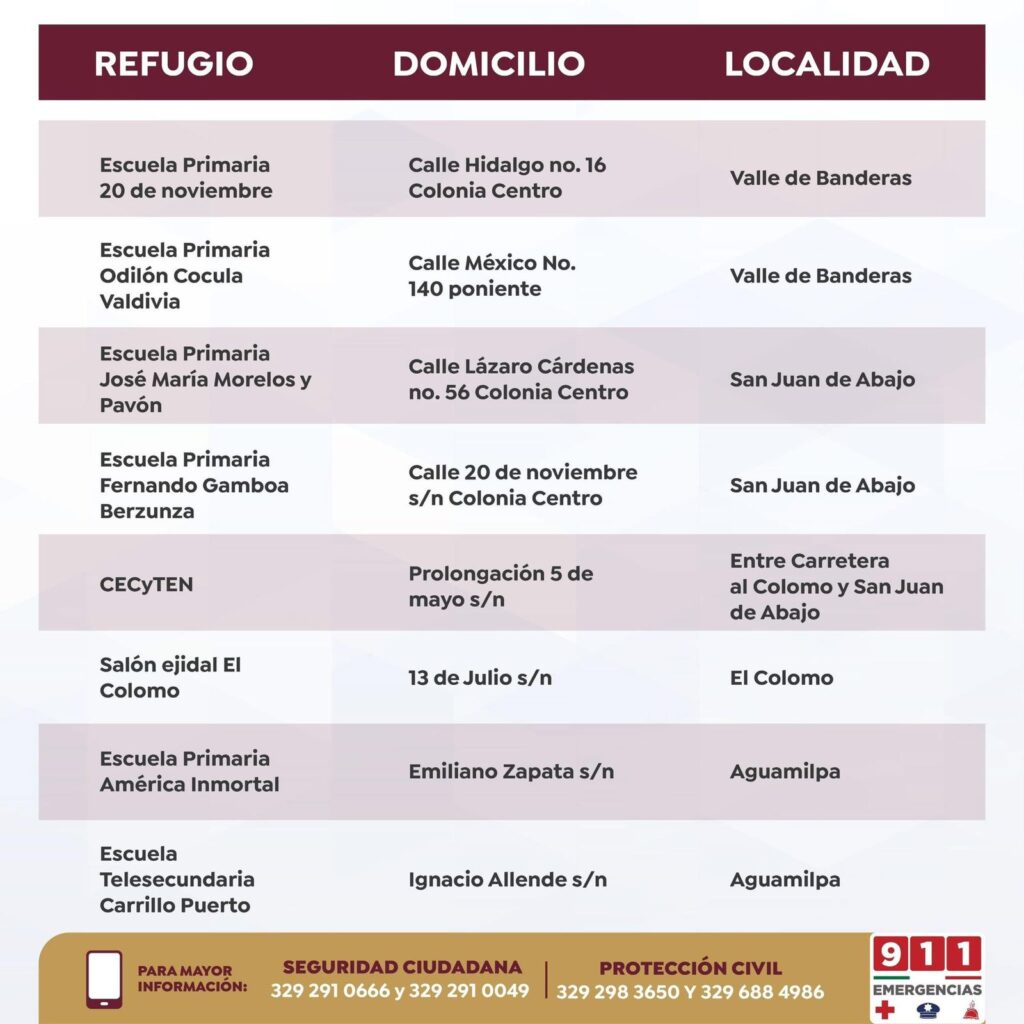 | REFUGIO | DOMICILIO | LOCALIDAD |
|---|---|---|
| Escuela Primaria 20 de noviembre | Calle Hidalgo no. 16 Colonia Centro | Valle de Banderas |
| Escuela Primaria Odilón Cocula Valdivia | Calle México No. 140 poniente | Valle de Banderas |
| Escuela Primaria José María Morelos y Pavón | Calle Lázaro Cárdenas no. 56 Colonia Centro | San Juan de Abajo |
| Escuela Primaria Fernando Gamboa Berzunza | Calle 20 de noviembre s/n Colonia Centro | San Juan de Abajo |
| CECyTEN | Prolongación 5 de mayo s/n | Entre Carretera al Colomo y San Juan de Abajo |
| Salón ejidal El Colomo | 13 de Julio s/n | El Colomo |
| Escuela Primaria América Inmortal | Emiliano Zapata s/n | Aguamilpa |
| Escuela Telesecundaria Carrillo Puerto | Ignacio Allende s/n | Aguamilpa |

PARA MAYOR INFORMACIÓN:

SEGURIDAD CIUDADANA
329 291 0666 y 329 291 0049

PROTECCIÓN CIVIL
329 298 3650 Y 329 688 4986

911
EMERGENCIAS